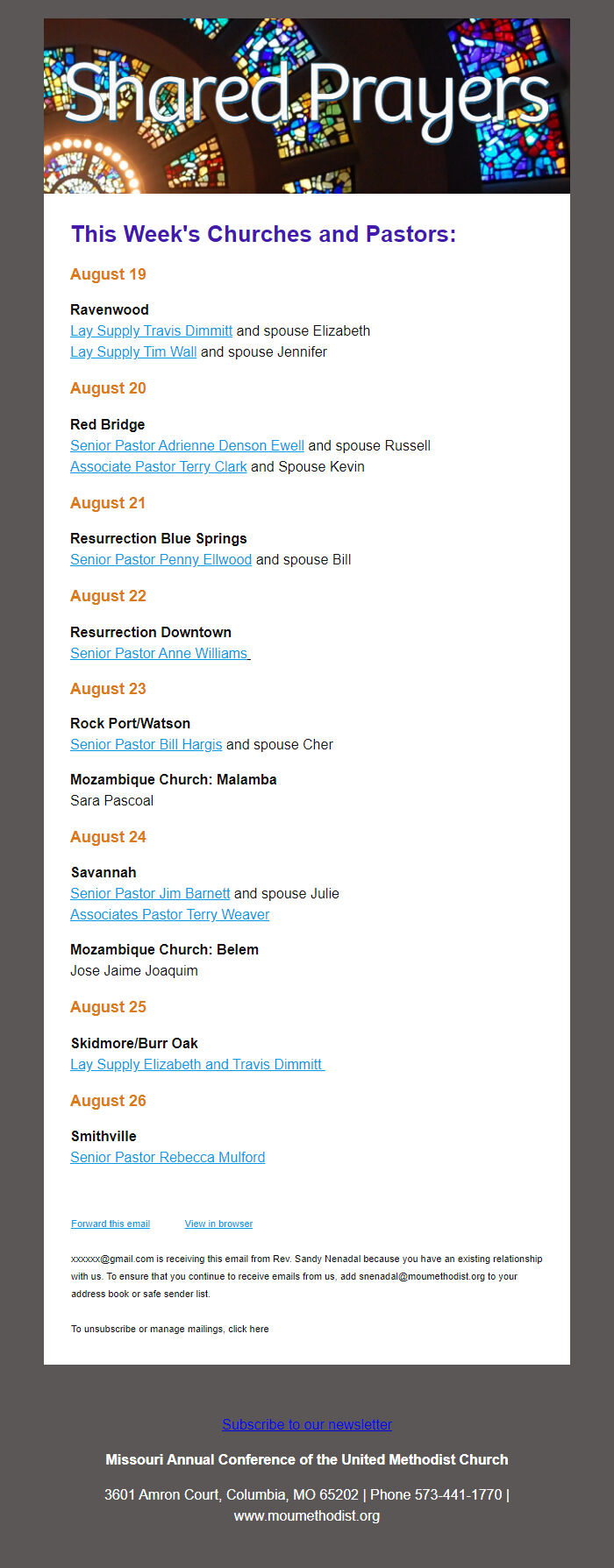 Shared Prayers

This Week's Churches and Pastors:

August 19

Ravenwood
Lay Supply Travis Dimmitt and spouse Elizabeth
Lay Supply Tim Wall and spouse Jennifer

August 20

Red Bridge
Senior Pastor Adrienne Denson Ewell and spouse Russell
Associate Pastor Terry Clark and Spouse Kevin

August 21

Resurrection Blue Springs
Senior Pastor Penny Ellwood and spouse Bill

August 22

Resurrection Downtown
Senior Pastor Anne Williams

August 23

Rock Port/Watson
Senior Pastor Bill Hargis and spouse Cher

Mozambique Church: Malamba
Sara Pascoal

August 24

Savannah
Senior Pastor Jim Barnett and spouse Julie
Associates Pastor Terry Weaver

Mozambique Church: Belem
Jose Jaime Joaquim

August 25

Skidmore/Burr Oak
Lay Supply Elizabeth and Travis Dimmitt

August 26

Smithville
Senior Pastor Rebecca Mulford

Forward this email View in browser

xxxxxx@gmail.com is receiving this email from Rev. Sandy Nenadal because you have an existing relationship with us. To ensure that you continue to receive emails from us, add snenadal@moumethodist.org to your address book or safe sender list.

To unsubscribe or manage mailings, click here

Subscribe to our newsletter

Missouri Annual Conference of the United Methodist Church

3601 Amron Court, Columbia, MO 65202 | Phone 573-441-1770 | www.moumethodist.org